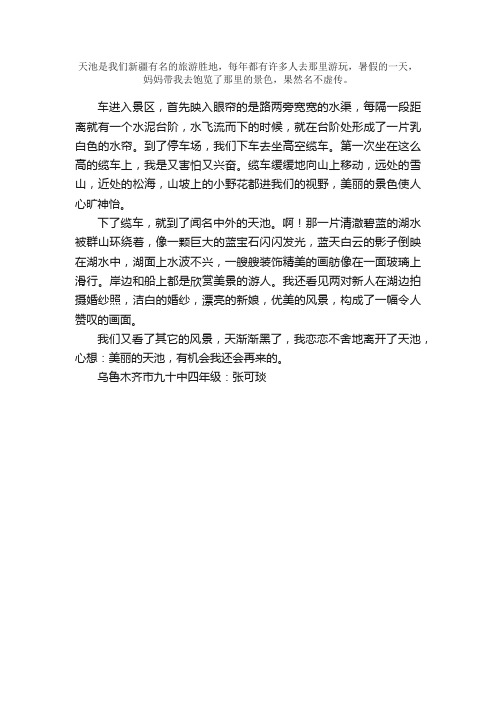 天池是我们新疆有名的旅游胜地，每年都有许多人去那里游玩，暑假的一天，妈妈带我去饱览了那里的景色，果然名不虚传。

车进入景区，首先映入眼帘的是路两旁宽宽的水渠，每隔一段距离就有一个水泥台阶，水飞流而下的时候，就在台阶处形成了一片乳白色的水帘。到了停车场，我们下车去坐高空缆车。第一次坐在这么高的缆车上，我是又害怕又兴奋。缆车缓缓地向山上移动，远处的雪山，近处的松海，山坡上的小野花都进我们的视野，美丽的景色使人心旷神怡。

下了缆车，就到了闻名中外的天池。啊！那一片清澈碧蓝的湖水被群山环绕着，像一颗巨大的蓝宝石闪闪发光，蓝天白云的影子倒映在湖水中，湖面上水波不兴，一艘艘装饰精美的画舫像在一面玻璃上滑行。岸边和船上都是欣赏美景的游人。我还看见两对新人在湖边拍摄婚纱照，洁白的婚纱，漂亮的新娘，优美的风景，构成了一幅令人赞叹的画面。

我们又看了其它的风景，天渐渐黑了，我恋恋不舍地离开了天池，心想：美丽的天池，有机会我还会再来的。

乌鲁木齐市九十中四年级：张可琰